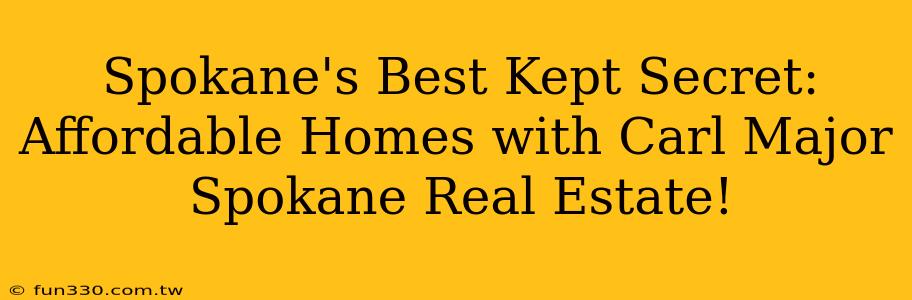 Spokane's Best Kept Secret: Affordable Homes with Carl Major Spokane Real Estate!

© fun330.com.tw